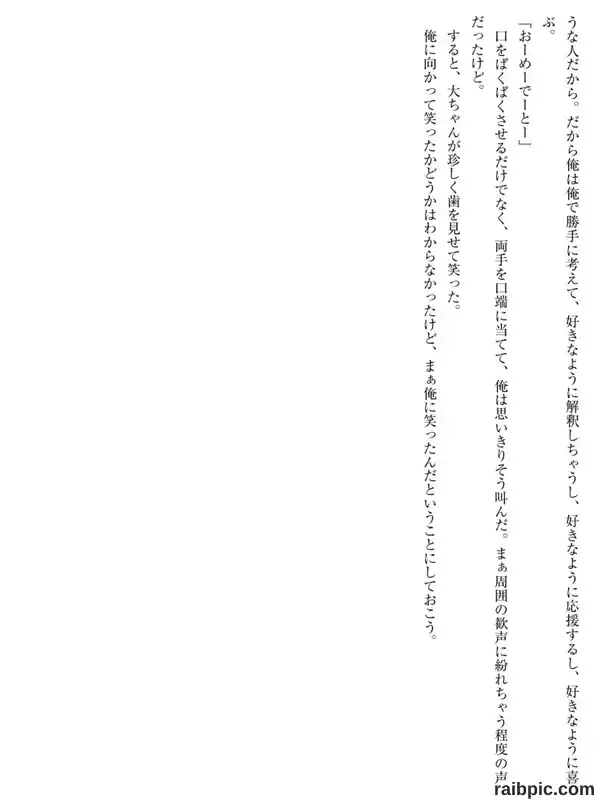 うな人だから。だから俺は俺で勝手に考えて、好きなように解釈しちゃうし、好きなように応援するし、好きなように喜ぶ。

「おーめーでーとー」

口をぱくぱくさせるだけでなく、両手を口端に当てて、俺は思いきりそう叫んだ。まぁ周囲の歓声に紛れちゃう程度の声だったけど。

すると、大ちゃんが珍しく歯を見せて笑った。

俺に向かって笑ったかどうかはわからなかったけど、まぁ俺に笑ったんだということにしておこう。

raibpic.com